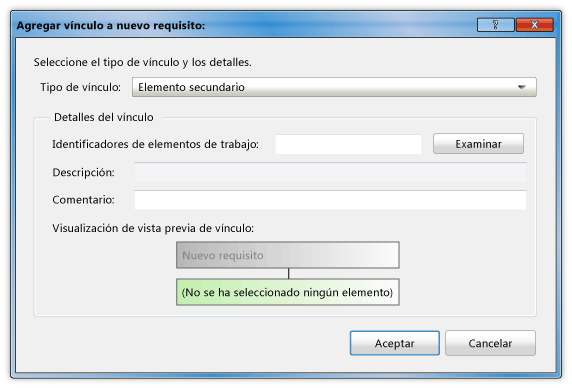 Agregar vínculo a nuevo requisito:

?

X

Seleccione el tipo de vínculo y los detalles.

Tipo de vínculo: Elemento secundario

Detalles del vínculo

Identificadores de elementos de trabajo:

Examinar

Descripción:

Comentario:

Visualización de vista previa de vínculo:

Nuevo requisito

(No se ha seleccionado ningún elemento)

Aceptar

Cancelar